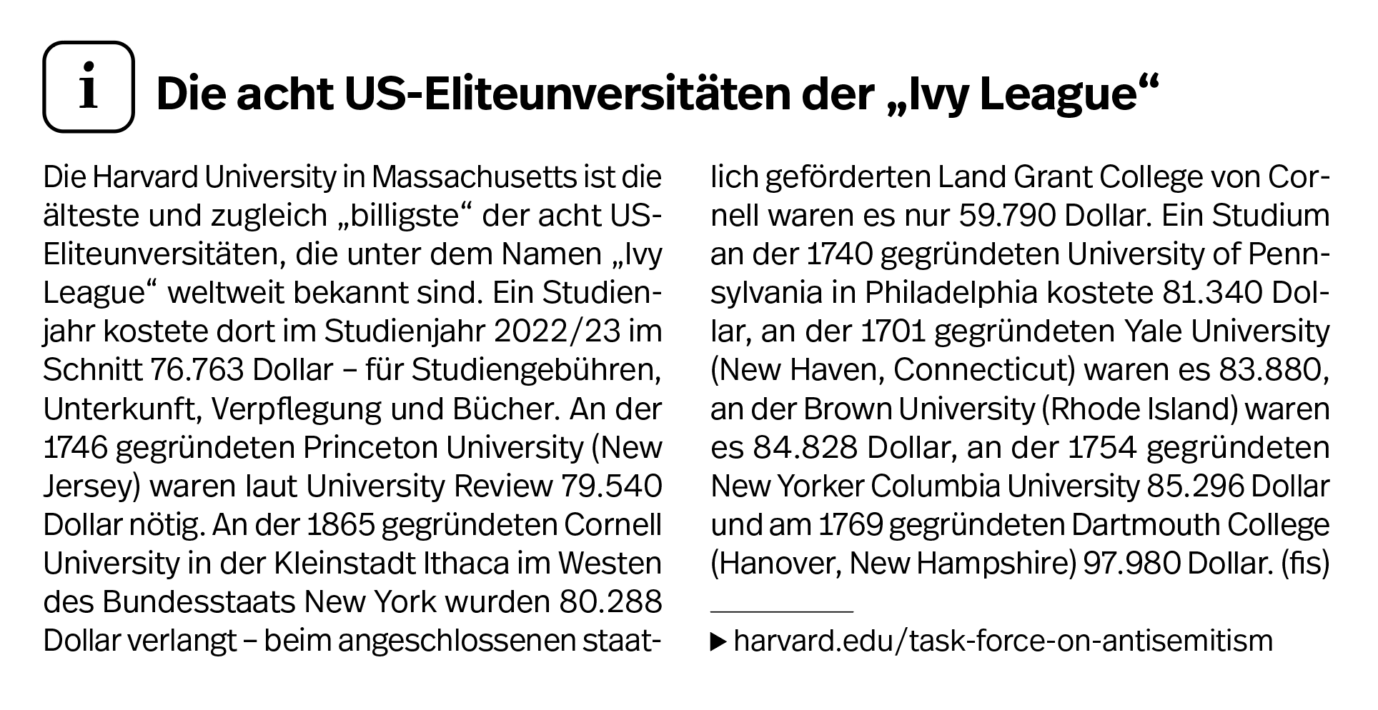 i

Die acht US-Eliteunversitäten der „Ivy League“

Die Harvard University in Massachusetts ist die älteste und zugleich „billigste“ der acht US-Eliteunversitäten, die unter dem Namen „Ivy League“ weltweit bekannt sind. Ein Studienjahr kostete dort im Studienjahr 2022/23 im Schnitt 76.763 Dollar – für Studiengebühren, Unterkunft, Verpflegung und Bücher. An der 1746 gegründeten Princeton University (New Jersey) waren laut University Review 79.540 Dollar nötig. An der 1865 gegründeten Cornell University in der Kleinstadt Ithaca im Westen des Bundesstaats New York wurden 80.288 Dollar verlangt – beim angeschlossenen staatlich geförderten Land Grant College von Cornell waren es nur 59.790 Dollar. Ein Studium an der 1740 gegründeten University of Pennsylvania in Philadelphia kostete 81.340 Dollar, an der 1701 gegründeten Yale University (New Haven, Connecticut) waren es 83.880, an der Brown University (Rhode Island) waren es 84.828 Dollar, an der 1754 gegründeten New Yorker Columbia University 85.296 Dollar und am 1769 gegründeten Dartmouth College (Hanover, New Hampshire) 97.980 Dollar. (fis)

▶ harvard.edu/task-force-on-antisemitism